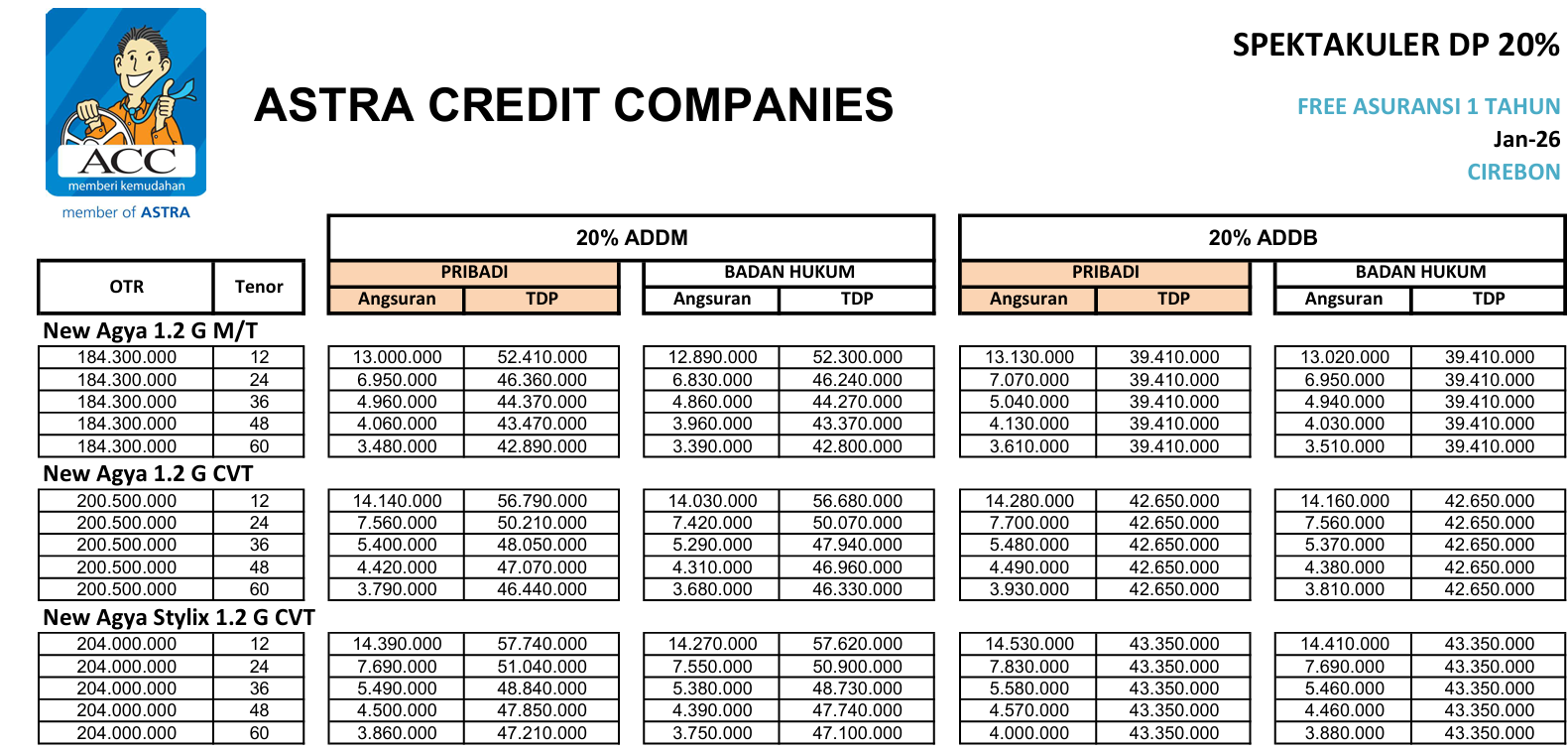 ACC
memberi kemudahan
member of ASTRA

ASTRA CREDIT COMPANIES

SPEKTAKULER DP 20%
FREE ASURANSI 1 TAHUN
Jan-26
CIREBON

| OTR | Tenor | 20% ADDM PRIBADI Angsuran | 20% ADDM PRIBADI TDP | 20% ADDM BADAN HUKUM Angsuran | 20% ADDM BADAN HUKUM TDP | 20% ADDB PRIBADI Angsuran | 20% ADDB PRIBADI TDP | 20% ADDB BADAN HUKUM Angsuran | 20% ADDB BADAN HUKUM TDP |
|---|---|---|---|---|---|---|---|---|---|
| New Agya 1.2 G M/T | | | | | | | | | |
| 184.300.000 | 12 | 13.000.000 | 52.410.000 | 12.890.000 | 52.300.000 | 13.130.000 | 39.410.000 | 13.020.000 | 39.410.000 |
| 184.300.000 | 24 | 6.950.000 | 46.360.000 | 6.830.000 | 46.240.000 | 7.070.000 | 39.410.000 | 6.950.000 | 39.410.000 |
| 184.300.000 | 36 | 4.960.000 | 44.370.000 | 4.860.000 | 44.270.000 | 5.040.000 | 39.410.000 | 4.940.000 | 39.410.000 |
| 184.300.000 | 48 | 4.060.000 | 43.470.000 | 3.960.000 | 43.370.000 | 4.130.000 | 39.410.000 | 4.030.000 | 39.410.000 |
| 184.300.000 | 60 | 3.480.000 | 42.890.000 | 3.390.000 | 42.800.000 | 3.610.000 | 39.410.000 | 3.510.000 | 39.410.000 |
| New Agya 1.2 G CVT | | | | | | | | | |
| 200.500.000 | 12 | 14.140.000 | 56.790.000 | 14.030.000 | 56.680.000 | 14.280.000 | 42.650.000 | 14.160.000 | 42.650.000 |
| 200.500.000 | 24 | 7.560.000 | 50.210.000 | 7.420.000 | 50.070.000 | 7.700.000 | 42.650.000 | 7.560.000 | 42.650.000 |
| 200.500.000 | 36 | 5.400.000 | 48.050.000 | 5.290.000 | 47.940.000 | 5.480.000 | 42.650.000 | 5.370.000 | 42.650.000 |
| 200.500.000 | 48 | 4.420.000 | 47.070.000 | 4.310.000 | 46.960.000 | 4.490.000 | 42.650.000 | 4.380.000 | 42.650.000 |
| 200.500.000 | 60 | 3.790.000 | 46.440.000 | 3.680.000 | 46.330.000 | 3.930.000 | 42.650.000 | 3.810.000 | 42.650.000 |
| New Agya Stylix 1.2 G CVT | | | | | | | | | |
| 204.000.000 | 12 | 14.390.000 | 57.740.000 | 14.270.000 | 57.620.000 | 14.530.000 | 43.350.000 | 14.410.000 | 43.350.000 |
| 204.000.000 | 24 | 7.690.000 | 51.040.000 | 7.550.000 | 50.900.000 | 7.830.000 | 43.350.000 | 7.690.000 | 43.350.000 |
| 204.000.000 | 36 | 5.490.000 | 48.840.000 | 5.380.000 | 48.730.000 | 5.580.000 | 43.350.000 | 5.460.000 | 43.350.000 |
| 204.000.000 | 48 | 4.500.000 | 47.850.000 | 4.390.000 | 47.740.000 | 4.570.000 | 43.350.000 | 4.460.000 | 43.350.000 |
| 204.000.000 | 60 | 3.860.000 | 47.210.000 | 3.750.000 | 47.100.000 | 4.000.000 | 43.350.000 | 3.880.000 | 43.350.000 |